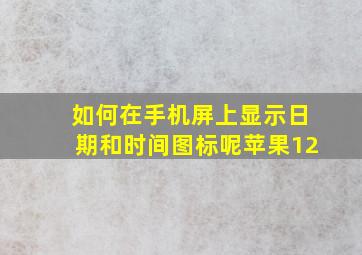 如何在手机屏上显示日期和时间图标呢苹果12